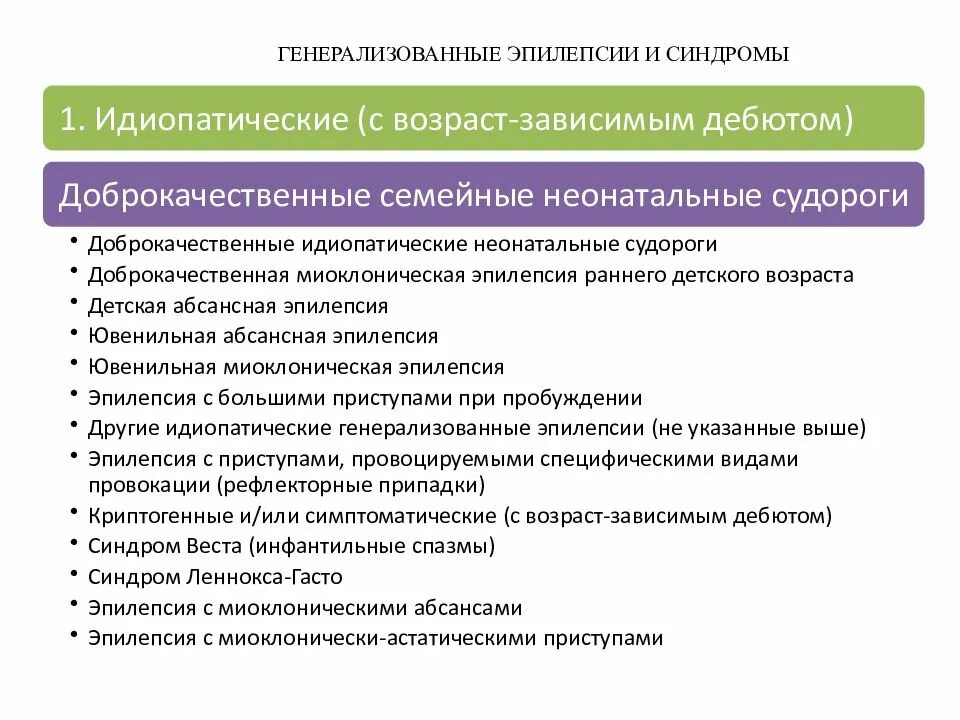 ГЕНЕРАЛИЗОВАННЫЕ ЭПИЛЕПСИИ И СИНДРОМЫ

1. Идиопатические (с возраст-зависимым дебютом)

Доброкачественные семейные неонатальные судороги

• Доброкачественные идиопатические неонатальные судороги
• Доброкачественная миоклоническая эпилепсия раннего детского возраста
• Детская абсансная эпилепсия
• Ювенильная абсансная эпилепсия
• Ювенильная миоклоническая эпилепсия
• Эпилепсия с большими приступами при пробуждении
• Другие идиопатические генерализованные эпилепсии (не указанные выше)
• Эпилепсия с приступами, провоцируемыми специфическими видами провокации (рефлекторные припадки)
• Криптогенные и/или симптоматические (с возраст-зависимым дебютом)
• Синдром Веста (инфантильные спазмы)
• Синдром Леннокса-Гасто
• Эпилепсия с миоклоническими абсансами
• Эпилепсия с миоклонически-астатическими приступами